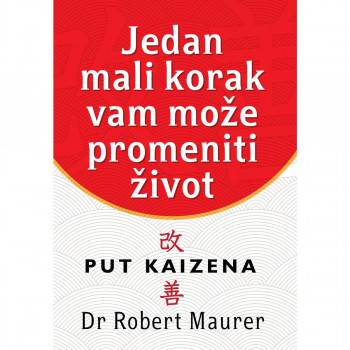 Jedan mali korak vam može promeniti život

改

PUT KAIZENA

善

Dr Robert Maurer